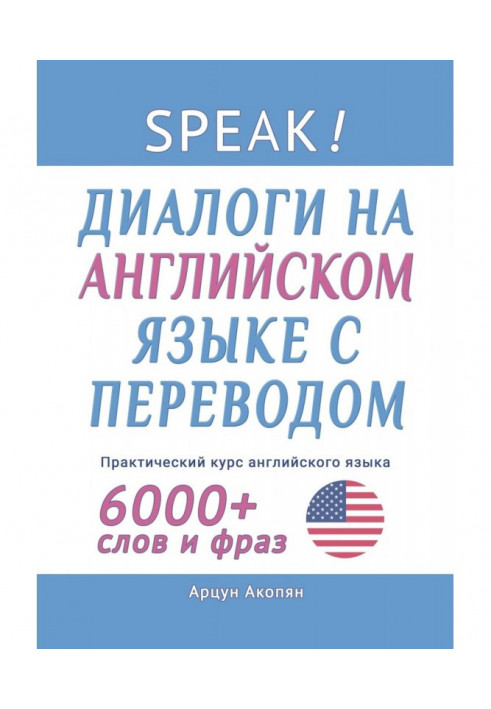 SPEAK!

ДИАЛОГИ НА АНГЛИЙСКОМ ЯЗЫКЕ С ПЕРЕВОДОМ

Практический курс английского языка

6000+
слов и фраз

Арцун Акопян